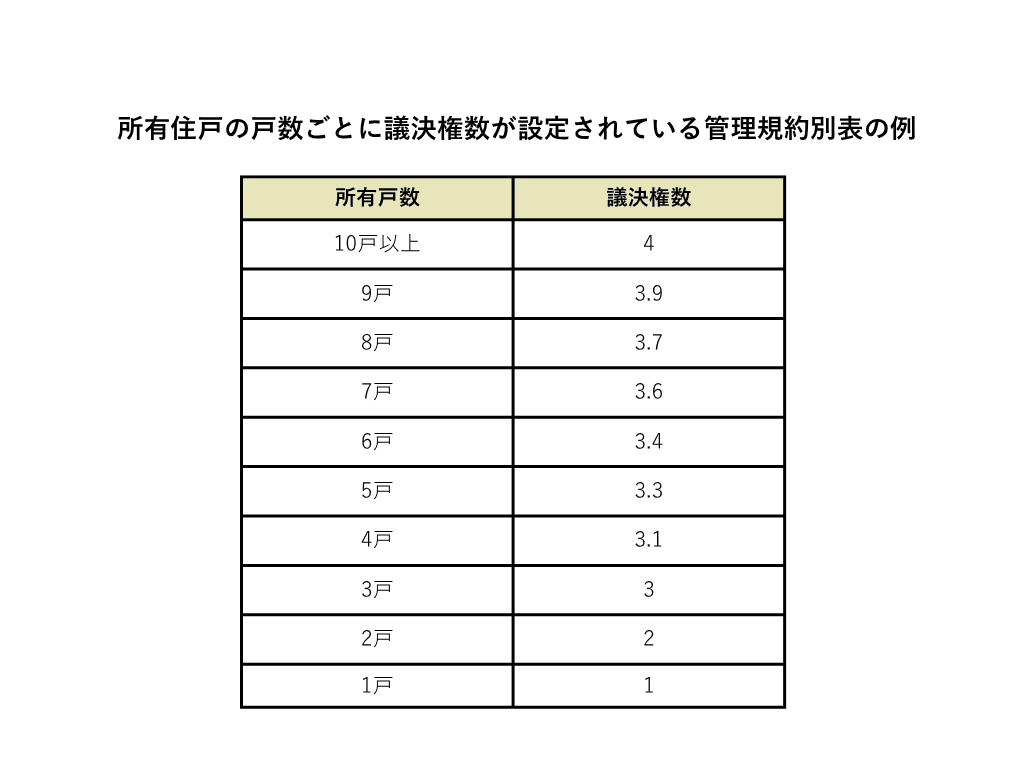 所有住戸の戸数ごとに議決権数が設定されている管理規約別表の例

| 所有戸数 | 議決権数 |
|---|---|
| 10戸以上 | 4 |
| 9戸 | 3.9 |
| 8戸 | 3.7 |
| 7戸 | 3.6 |
| 6戸 | 3.4 |
| 5戸 | 3.3 |
| 4戸 | 3.1 |
| 3戸 | 3 |
| 2戸 | 2 |
| 1戸 | 1 |